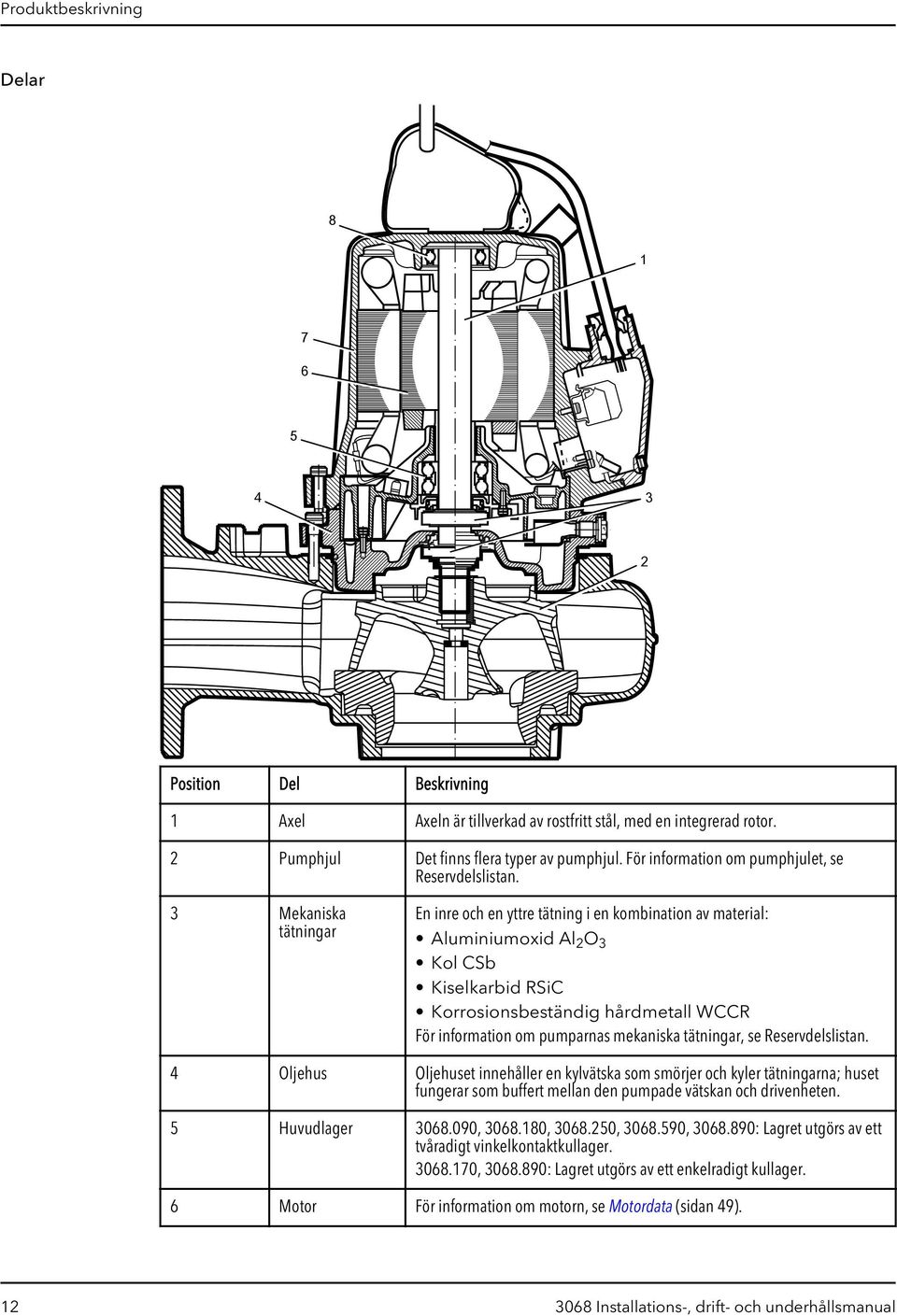 Produktbeskrivning

Delar

8

1

7

6

5

4

3

2

| Position | Del | Beskrivning |
|---|---|---|
| 1 | Axel | Axeln är tillverkad av rostfritt stål, med en integrerad rotor. |
| 2 | Pumphjul | Det finns flera typer av pumphjul. För information om pumphjulet, se Reservdelslistan. |
| 3 | Mekaniska tätningar | En inre och en yttre tätning i en kombination av material: • Aluminiumoxid $Al_2O_3$ • Kol CSb • Kiselkarbid RSiC • Korrosionsbeständig hårdmetall WCCR För information om pumparnas mekaniska tätningar, se Reservdelslistan. |
| 4 | Oljehus | Oljehuset innehåller en kylvätska som smörjer och kyler tätningarna; huset fungerar som buffert mellan den pumpade vätskan och drivenheten. |
| 5 | Huvudlager | 3068.090, 3068.180, 3068.250, 3068.590, 3068.890: Lagret utgörs av ett tvåradigt vinkelkontaktkullager. 3068.170, 3068.890: Lagret utgörs av ett enkelradigt kullager. |
| 6 | Motor | För information om motorn, se Motordata (sidan 49). |

12 3068 Installations-, drift- och underhållsmanual